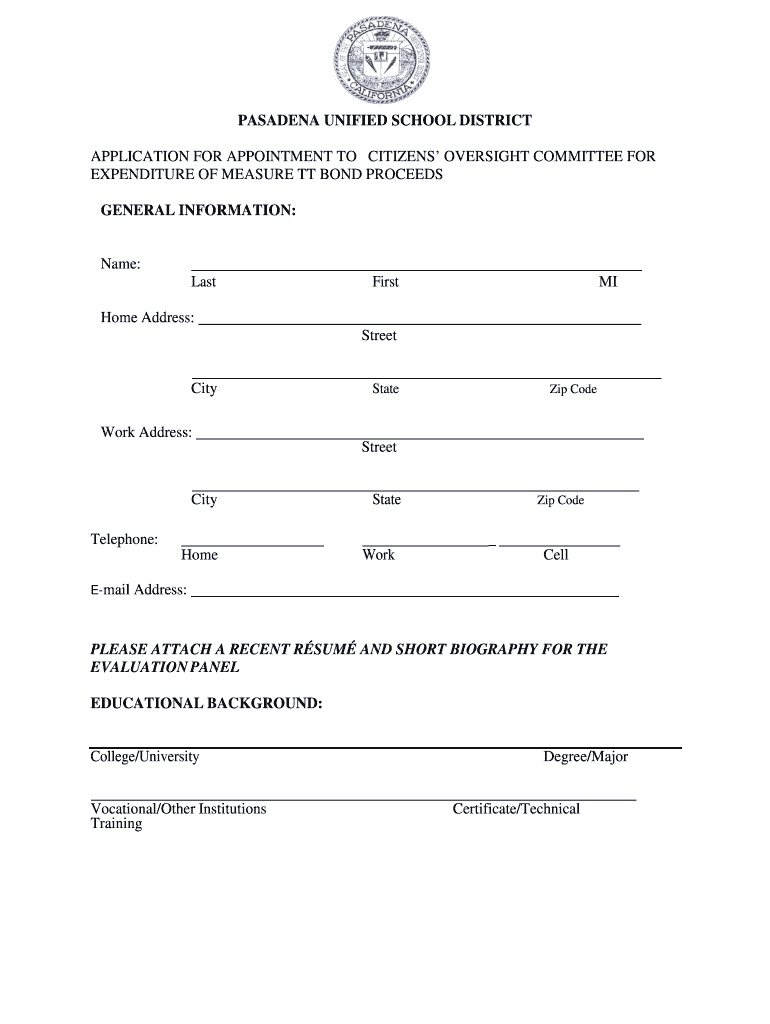 PASADENA CALIFORNIA

PASADENA UNIFIED SCHOOL DISTRICT

APPLICATION FOR APPOINTMENT TO CITIZENS' OVERSIGHT COMMITTEE FOR EXPENDITURE OF MEASURE TT BOND PROCEEDS

GENERAL INFORMATION:

Name:
Last First MI

Home Address:
Street

City State Zip Code

Work Address:
Street

City State Zip Code

Telephone:
Home Work Cell

E-mail Address:

PLEASE ATTACH A RECENT RÉSUMÉ AND SHORT BIOGRAPHY FOR THE EVALUATION PANEL

EDUCATIONAL BACKGROUND:

College/University Degree/Major

Vocational/Other Institutions Certificate/Technical Training